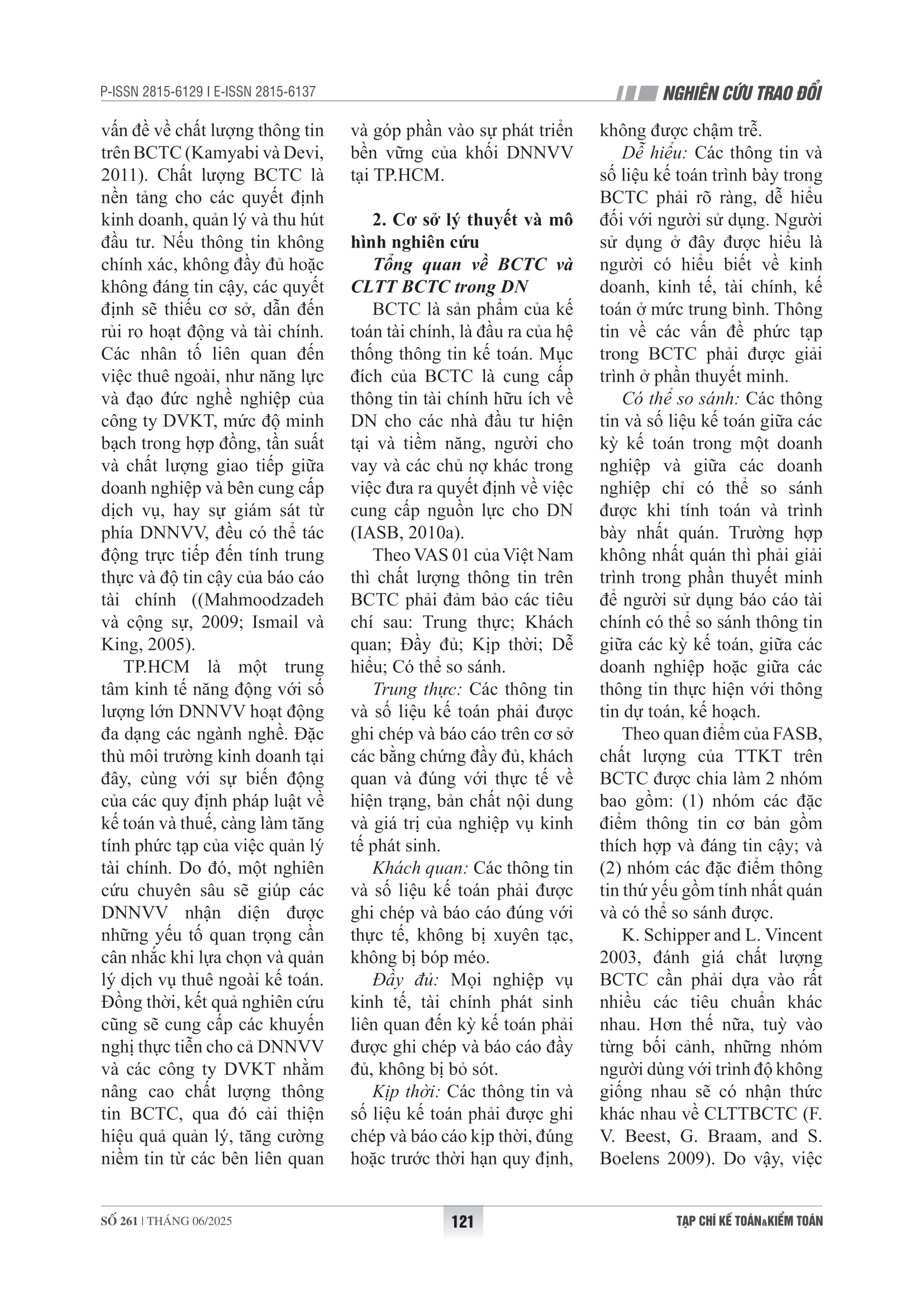 P-ISSN 2815-6129 I E-ISSN 2815-6137

NGHIÊN CỨU TRAO ĐỔI

vấn đề về chất lượng thông tin trên BCTC (Kamyabi và Devi, 2011). Chất lượng BCTC là nền tảng cho các quyết định kinh doanh, quản lý và thu hút đầu tư. Nếu thông tin không chính xác, không đầy đủ hoặc không đáng tin cậy, các quyết định sẽ thiếu cơ sở, dẫn đến rủi ro hoạt động và tài chính. Các nhân tố liên quan đến việc thuê ngoài, như năng lực và đạo đức nghề nghiệp của công ty DVKT, mức độ minh bạch trong hợp đồng, tần suất và chất lượng giao tiếp giữa doanh nghiệp và bên cung cấp dịch vụ, hay sự giám sát từ phía DNNVV, đều có thể tác động trực tiếp đến tính trung thực và độ tin cậy của báo cáo tài chính ((Mahmoodzadeh và cộng sự, 2009; Ismail và King, 2005).

TP.HCM là một trung tâm kinh tế năng động với số lượng lớn DNNVV hoạt động đa dạng các ngành nghề. Đặc thù môi trường kinh doanh tại đây, cùng với sự biến động của các quy định pháp luật về kế toán và thuế, càng làm tăng tính phức tạp của việc quản lý tài chính. Do đó, một nghiên cứu chuyên sâu sẽ giúp các DNNVV nhận diện được những yếu tố quan trọng cần cân nhắc khi lựa chọn và quản lý dịch vụ thuê ngoài kế toán. Đồng thời, kết quả nghiên cứu cũng sẽ cung cấp các khuyến nghị thực tiễn cho cả DNNVV và các công ty DVKT nhằm nâng cao chất lượng thông tin BCTC, qua đó cải thiện hiệu quả quản lý, tăng cường niềm tin từ các bên liên quan và góp phần vào sự phát triển bền vững của khối DNNVV tại TP.HCM.

2. Cơ sở lý thuyết và mô hình nghiên cứu

Tổng quan về BCTC và CLTT BCTC trong DN

BCTC là sản phẩm của kế toán tài chính, là đầu ra của hệ thống thông tin kế toán. Mục đích của BCTC là cung cấp thông tin tài chính hữu ích về DN cho các nhà đầu tư hiện tại và tiềm năng, người cho vay và các chủ nợ khác trong việc đưa ra quyết định về việc cung cấp nguồn lực cho DN (IASB, 2010a).

Theo VAS 01 của Việt Nam thì chất lượng thông tin trên BCTC phải đảm bảo các tiêu chí sau: Trung thực; Khách quan; Đầy đủ; Kịp thời; Dễ hiểu; Có thể so sánh.

Trung thực: Các thông tin và số liệu kế toán phải được ghi chép và báo cáo trên cơ sở các bằng chứng đầy đủ, khách quan và đúng với thực tế về hiện trạng, bản chất nội dung và giá trị của nghiệp vụ kinh tế phát sinh.

Khách quan: Các thông tin và số liệu kế toán phải được ghi chép và báo cáo đúng với thực tế, không bị xuyên tạc, không bị bóp méo.

Đầy đủ: Mọi nghiệp vụ kinh tế, tài chính phát sinh liên quan đến kỳ kế toán phải được ghi chép và báo cáo đầy đủ, không bị bỏ sót.

Kịp thời: Các thông tin và số liệu kế toán phải được ghi chép và báo cáo kịp thời, đúng hoặc trước thời hạn quy định, không được chậm trễ.

Dễ hiểu: Các thông tin và số liệu kế toán trình bày trong BCTC phải rõ ràng, dễ hiểu đối với người sử dụng. Người sử dụng ở đây được hiểu là người có hiểu biết về kinh doanh, kinh tế, tài chính, kế toán ở mức trung bình. Thông tin về các vấn đề phức tạp trong BCTC phải được giải trình ở phần thuyết minh.

Có thể so sánh: Các thông tin và số liệu kế toán giữa các kỳ kế toán trong một doanh nghiệp và giữa các doanh nghiệp chỉ có thể so sánh được khi tính toán và trình bày nhất quán. Trường hợp không nhất quán thì phải giải trình trong phần thuyết minh để người sử dụng báo cáo tài chính có thể so sánh thông tin giữa các kỳ kế toán, giữa các doanh nghiệp hoặc giữa các thông tin thực hiện với thông tin dự toán, kế hoạch.

Theo quan điểm của FASB, chất lượng của TTKT trên BCTC được chia làm 2 nhóm bao gồm: (1) nhóm các đặc điểm thông tin cơ bản gồm thích hợp và đáng tin cậy; và (2) nhóm các đặc điểm thông tin thứ yếu gồm tính nhất quán và có thể so sánh được.

K. Schipper and L. Vincent 2003, đánh giá chất lượng BCTC cần phải dựa vào rất nhiều các tiêu chuẩn khác nhau. Hơn thế nữa, tuỳ vào từng bối cảnh, những nhóm người dùng với trình độ không giống nhau sẽ có nhận thức khác nhau về CLTTBCTC (F. V. Beest, G. Braam, and S. Boelens 2009). Do vậy, việc

SỐ 261 | THÁNG 06/2025

121

TẠP CHÍ KẾ TOÁN&KIỂM TOÁN